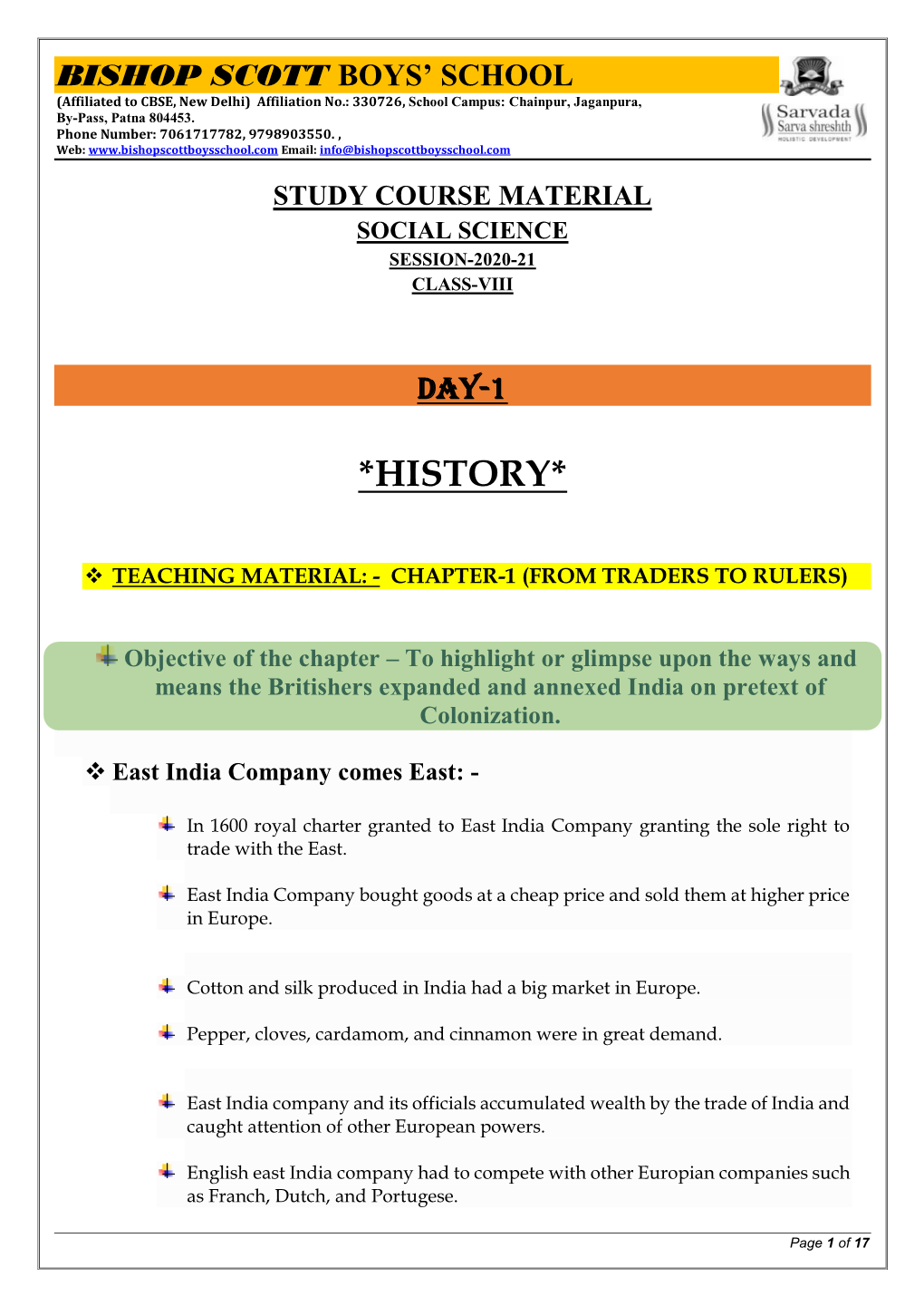 BISHOP SCOTT BOYS' SCHOOL
(Affiliated to CBSE, New Delhi) Affiliation No.: 330726, School Campus: Chainpur, Jaganpura, By-Pass, Patna 804453.
Phone Number: 7061717782, 9798903550. ,
Web: www.bishopscottboysschool.com Email: info@bishopscottboysschool.com

Sarvada
Sarva shreshth
HOLISTIC DEVELOPMENT

STUDY COURSE MATERIAL
SOCIAL SCIENCE
SESSION-2020-21
CLASS-VIII

DAY-1

*HISTORY*

❖ TEACHING MATERIAL: - CHAPTER-1 (FROM TRADERS TO RULERS)

Objective of the chapter – To highlight or glimpse upon the ways and means the Britishers expanded and annexed India on pretext of Colonization.

❖ East India Company comes East: -

In 1600 royal charter granted to East India Company granting the sole right to trade with the East.

East India Company bought goods at a cheap price and sold them at higher price in Europe.

Cotton and silk produced in India had a big market in Europe.

Pepper, cloves, cardamom, and cinnamon were in great demand.

East India company and its officials accumulated wealth by the trade of India and caught attention of other European powers.

English east India company had to compete with other Europian companies such as Franch, Dutch, and Portugese.

Page 1 of 17